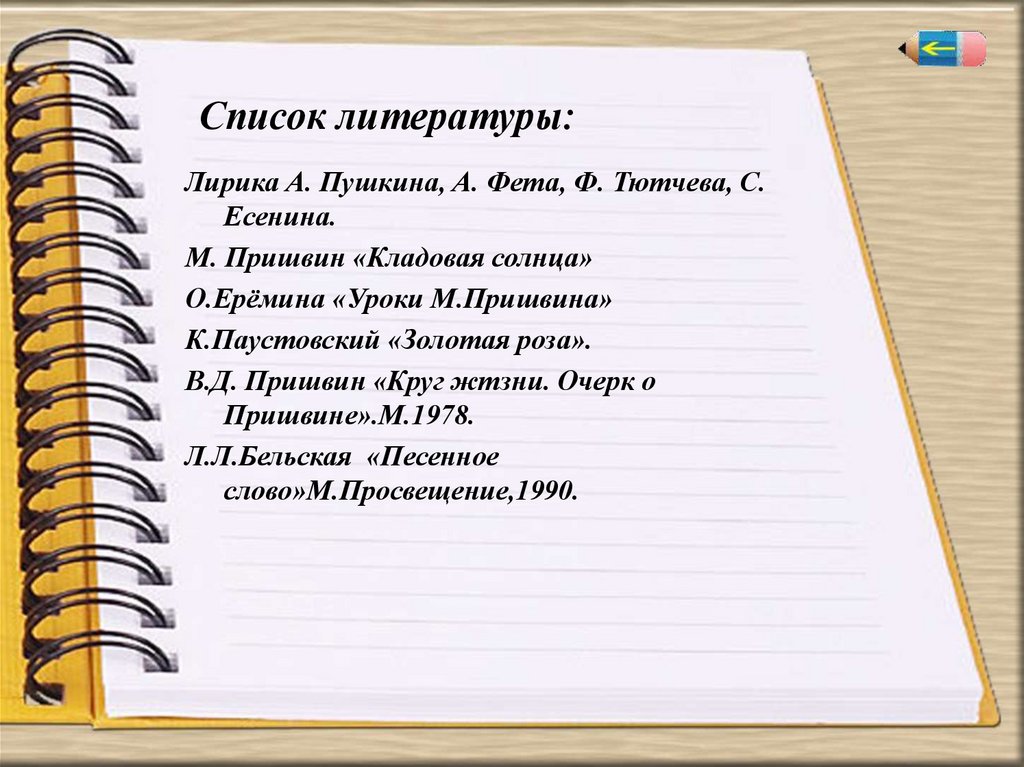 Список литературы:

Лирика А. Пушкина, А. Фета, Ф. Тютчева, С. Есенина.

М. Пришвин «Кладовая солнца»

О.Ерёмина «Уроки М.Пришвина»

К.Паустовский «Золотая роза».

В.Д. Пришвин «Круг жтзни. Очерк о Пришвине».М.1978.

Л.Л.Бельская «Песенное слово»М.Просвещение,1990.